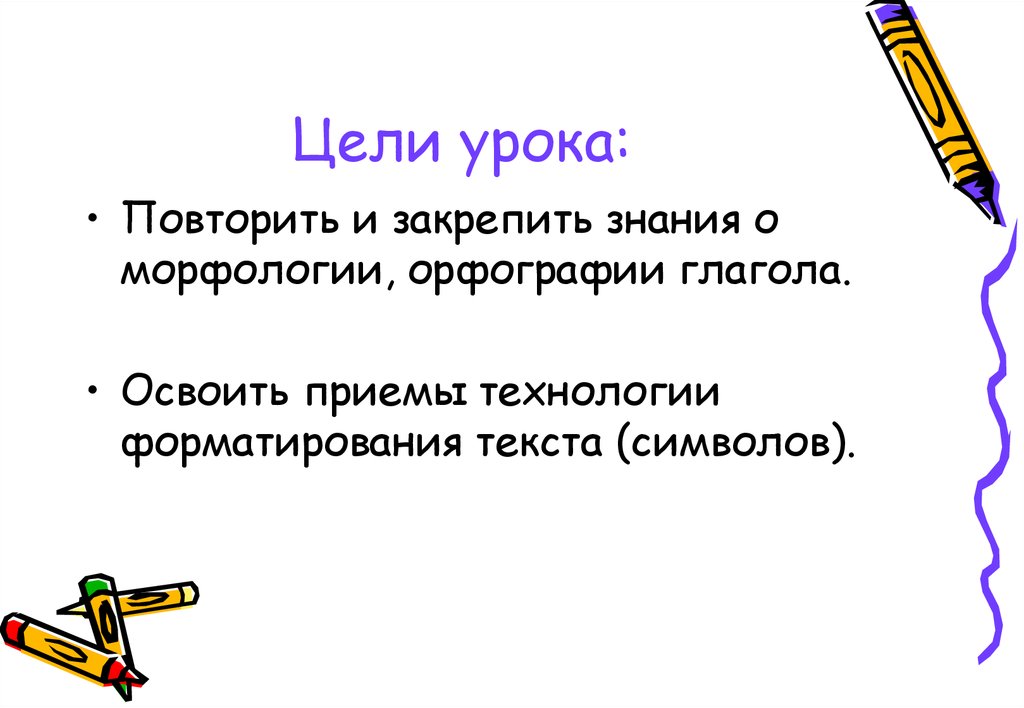 Цели урока:

• Повторить и закрепить знания о морфологии, орфографии глагола.

• Освоить приемы технологии форматирования текста (символов).